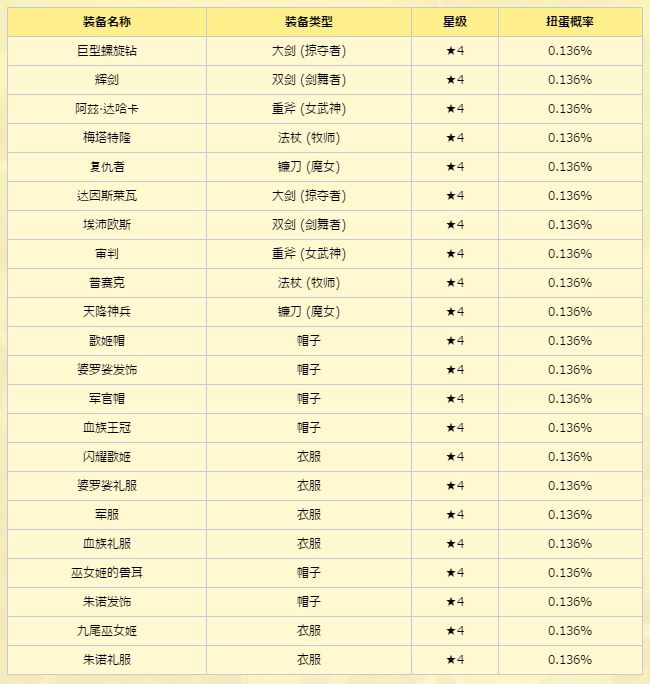 | 装备名称 | 装备类型 | 星级 | 扭蛋概率 |
|---|---|---|---|
| 巨型螺旋钻 | 大剑 (掠夺者) | ★4 | 0.136% |
| 辉剑 | 双剑 (剑舞者) | ★4 | 0.136% |
| 阿兹·达哈卡 | 重斧 (女武神) | ★4 | 0.136% |
| 梅塔特隆 | 法杖 (牧师) | ★4 | 0.136% |
| 复仇者 | 镰刀 (魔女) | ★4 | 0.136% |
| 达因斯莱瓦 | 大剑 (掠夺者) | ★4 | 0.136% |
| 埃沛欧斯 | 双剑 (剑舞者) | ★4 | 0.136% |
| 审判 | 重斧 (女武神) | ★4 | 0.136% |
| 普赛克 | 法杖 (牧师) | ★4 | 0.136% |
| 天降神兵 | 镰刀 (魔女) | ★4 | 0.136% |
| 歌姬帽 | 帽子 | ★4 | 0.136% |
| 婆罗娑发饰 | 帽子 | ★4 | 0.136% |
| 军官帽 | 帽子 | ★4 | 0.136% |
| 血族王冠 | 帽子 | ★4 | 0.136% |
| 闪耀歌姬 | 衣服 | ★4 | 0.136% |
| 婆罗娑礼服 | 衣服 | ★4 | 0.136% |
| 军服 | 衣服 | ★4 | 0.136% |
| 血族礼服 | 衣服 | ★4 | 0.136% |
| 巫女姬的兽耳 | 帽子 | ★4 | 0.136% |
| 朱诺发饰 | 帽子 | ★4 | 0.136% |
| 九尾巫女姬 | 衣服 | ★4 | 0.136% |
| 朱诺礼服 | 衣服 | ★4 | 0.136% |